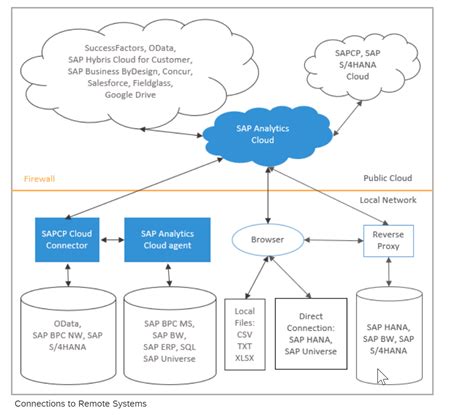 SuccessFactors, OData, SAP Hybris Cloud for Customer, SAP Business ByDesign, Concur, Salesforce, Fieldglass, Google Drive

SAPCP, SAP S/4HANA Cloud

SAP Analytics Cloud

Firewall

Public Cloud

Local Network

SAPCP Cloud Connector

SAP Analytics Cloud agent

Browser

Reverse Proxy

OData, SAP BPC NW, SAP S/4HANA

SAP BPC MS, SAP BW, SAP ERP, SQL SAP Universe

Local Files: CSV TXT XLSX

Direct Connection: SAP HANA, SAP Universe

SAP HANA, SAP BW, SAP S/4HANA

Connections to Remote Systems